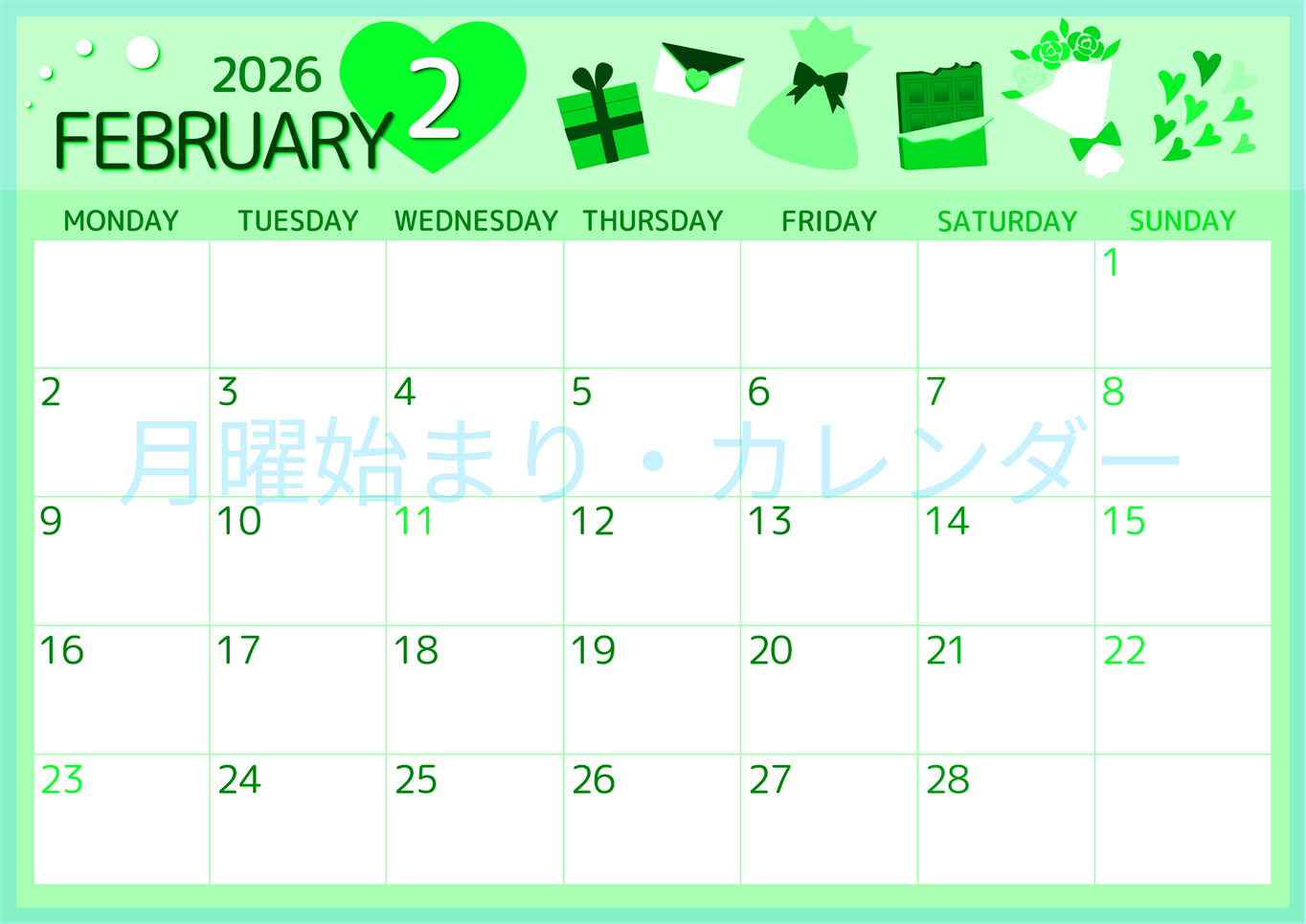 2026
FEBRUARY 2

| MONDAY | TUESDAY | WEDNESDAY | THURSDAY | FRIDAY | SATURDAY | SUNDAY |
|---|---|---|---|---|---|---|
| | | | | | | 1 |
| 2 | 3 | 4 | 5 | 6 | 7 | 8 |
| 9 | 10 | 11 | 12 | 13 | 14 | 15 |
| 16 | 17 | 18 | 19 | 20 | 21 | 22 |
| 23 | 24 | 25 | 26 | 27 | 28 | |

月曜始まり・カレンダー